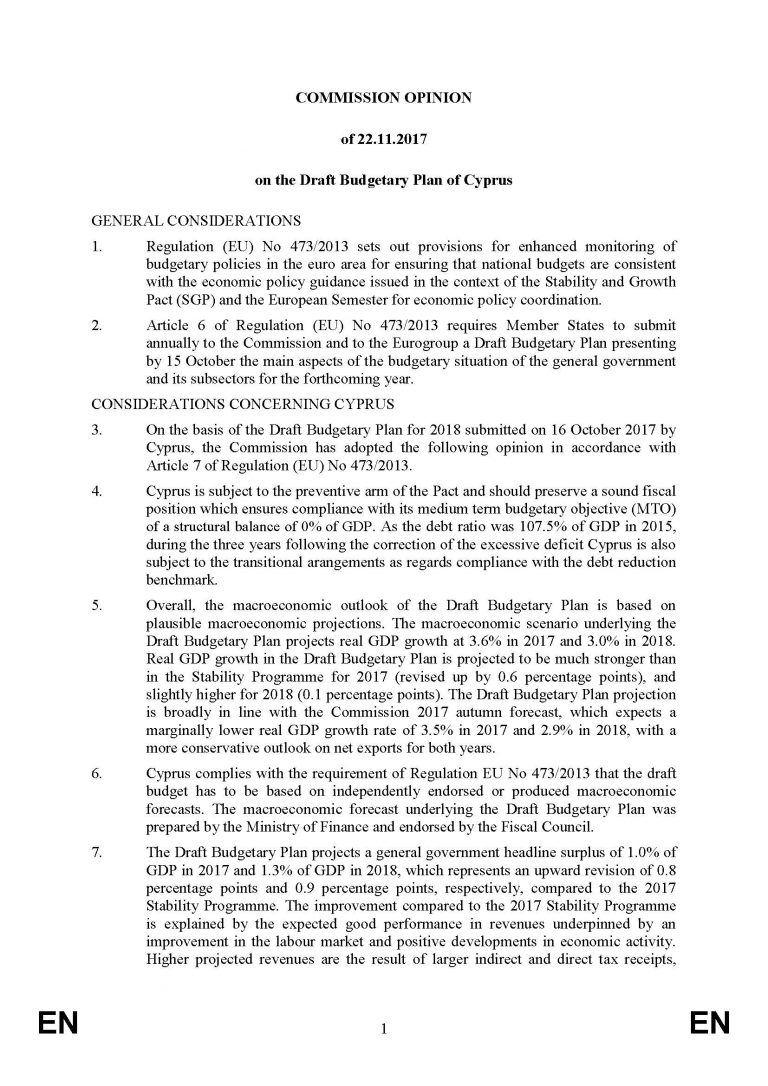 COMMISSION OPINION

of 22.11.2017

on the Draft Budgetary Plan of Cyprus

GENERAL CONSIDERATIONS

1. Regulation (EU) No 473/2013 sets out provisions for enhanced monitoring of budgetary policies in the euro area for ensuring that national budgets are consistent with the economic policy guidance issued in the context of the Stability and Growth Pact (SGP) and the European Semester for economic policy coordination.

2. Article 6 of Regulation (EU) No 473/2013 requires Member States to submit annually to the Commission and to the Eurogroup a Draft Budgetary Plan presenting by 15 October the main aspects of the budgetary situation of the general government and its subsectors for the forthcoming year.

CONSIDERATIONS CONCERNING CYPRUS

3. On the basis of the Draft Budgetary Plan for 2018 submitted on 16 October 2017 by Cyprus, the Commission has adopted the following opinion in accordance with Article 7 of Regulation (EU) No 473/2013.

4. Cyprus is subject to the preventive arm of the Pact and should preserve a sound fiscal position which ensures compliance with its medium term budgetary objective (MTO) of a structural balance of 0% of GDP. As the debt ratio was 107.5% of GDP in 2015, during the three years following the correction of the excessive deficit Cyprus is also subject to the transitional arangements as regards compliance with the debt reduction benchmark.

5. Overall, the macroeconomic outlook of the Draft Budgetary Plan is based on plausible macroeconomic projections. The macroeconomic scenario underlying the Draft Budgetary Plan projects real GDP growth at 3.6% in 2017 and 3.0% in 2018. Real GDP growth in the Draft Budgetary Plan is projected to be much stronger than in the Stability Programme for 2017 (revised up by 0.6 percentage points), and slightly higher for 2018 (0.1 percentage points). The Draft Budgetary Plan projection is broadly in line with the Commission 2017 autumn forecast, which expects a marginally lower real GDP growth rate of 3.5% in 2017 and 2.9% in 2018, with a more conservative outlook on net exports for both years.

6. Cyprus complies with the requirement of Regulation EU No 473/2013 that the draft budget has to be based on independently endorsed or produced macroeconomic forecasts. The macroeconomic forecast underlying the Draft Budgetary Plan was prepared by the Ministry of Finance and endorsed by the Fiscal Council.

7. The Draft Budgetary Plan projects a general government headline surplus of 1.0% of GDP in 2017 and 1.3% of GDP in 2018, which represents an upward revision of 0.8 percentage points and 0.9 percentage points, respectively, compared to the 2017 Stability Programme. The improvement compared to the 2017 Stability Programme is explained by the expected good performance in revenues underpinned by an improvement in the labour market and positive developments in economic activity. Higher projected revenues are the result of larger indirect and direct tax receipts,

EN 1 EN